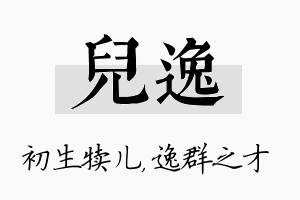 兒逸

初生犊儿,逸群之才